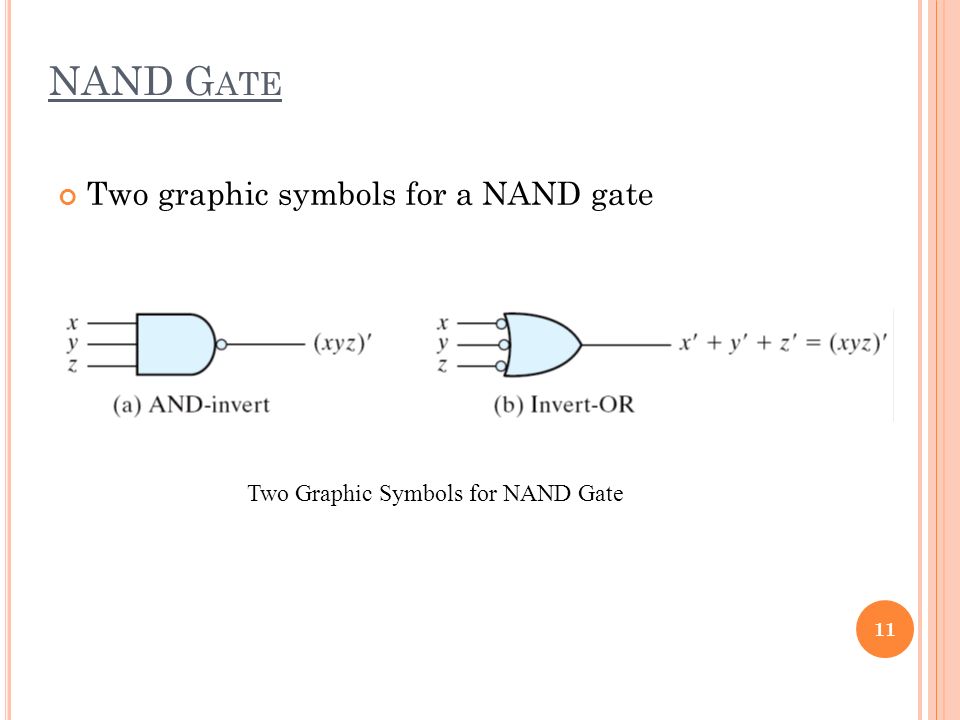 NAND GATE

Two graphic symbols for a NAND gate

$x$
$y$
$z$
$(xyz)'$
(a) AND-invert

$x$
$y$
$z$
$x' + y' + z' = (xyz)'$
(b) Invert-OR

Two Graphic Symbols for NAND Gate

11